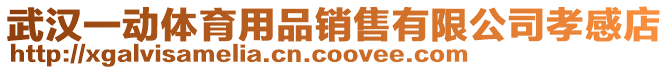 武汉一动体育用品销售有限公司孝感店
http://xgalvisamelia.cn.coovee.com